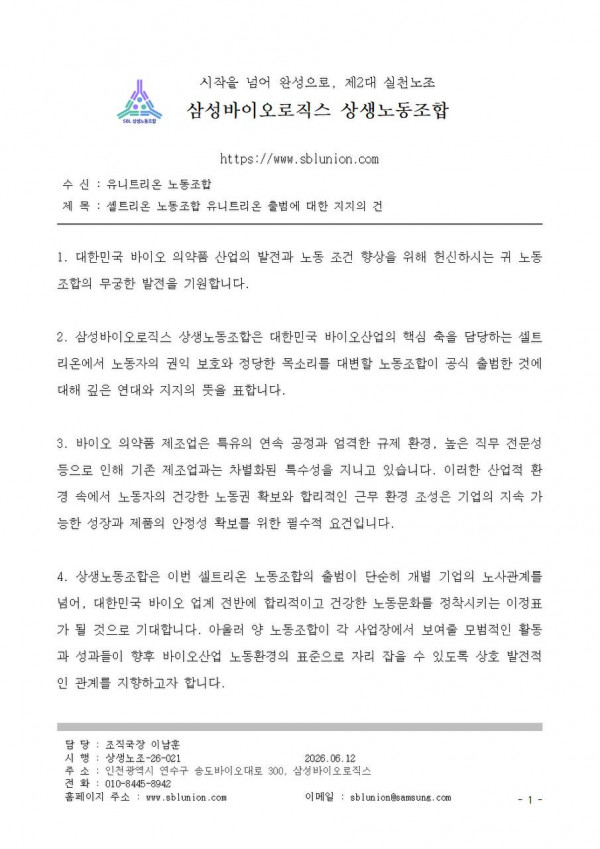 SBL 상생노동조합

시작을 넘어 완성으로, 제2대 실천노조
삼성바이오로직스 상생노동조합

https://www.sblunion.com

수 신 : 유니트리온 노동조합
제 목 : 셀트리온 노동조합 유니트리온 출범에 대한 지지의 건

1. 대한민국 바이오 의약품 산업의 발전과 노동 조건 향상을 위해 헌신하시는 귀 노동조합의 무궁한 발전을 기원합니다.

2. 삼성바이오로직스 상생노동조합은 대한민국 바이오산업의 핵심 축을 담당하는 셀트리온에서 노동자의 권익 보호와 정당한 목소리를 대변할 노동조합이 공식 출범한 것에 대해 깊은 연대와 지지의 뜻을 표합니다.

3. 바이오 의약품 제조업은 특유의 연속 공정과 엄격한 규제 환경, 높은 직무 전문성 등으로 인해 기존 제조업과는 차별화된 특수성을 지니고 있습니다. 이러한 산업적 환경 속에서 노동자의 건강한 노동권 확보와 합리적인 근무 환경 조성은 기업의 지속 가능한 성장과 제품의 안정성 확보를 위한 필수적 요건입니다.

4. 상생노동조합은 이번 셀트리온 노동조합의 출범이 단순히 개별 기업의 노사관계를 넘어, 대한민국 바이오 업계 전반에 합리적이고 건강한 노동문화를 정착시키는 이정표가 될 것으로 기대합니다. 아울러 양 노동조합이 각 사업장에서 보여줄 모범적인 활동과 성과들이 향후 바이오산업 노동환경의 표준으로 자리 잡을 수 있도록 상호 발전적인 관계를 지향하고자 합니다.

담 당 : 조직국장 이남훈
시 행 : 상생노조-26-021 2026.06.12
주 소 : 인천광역시 연수구 송도바이오대로 300, 삼성바이오로직스
전 화 : 010-8445-8942
홈페이지 주소 : www.sblunion.com 이메일 : sblunion@samsung.com - 1 -